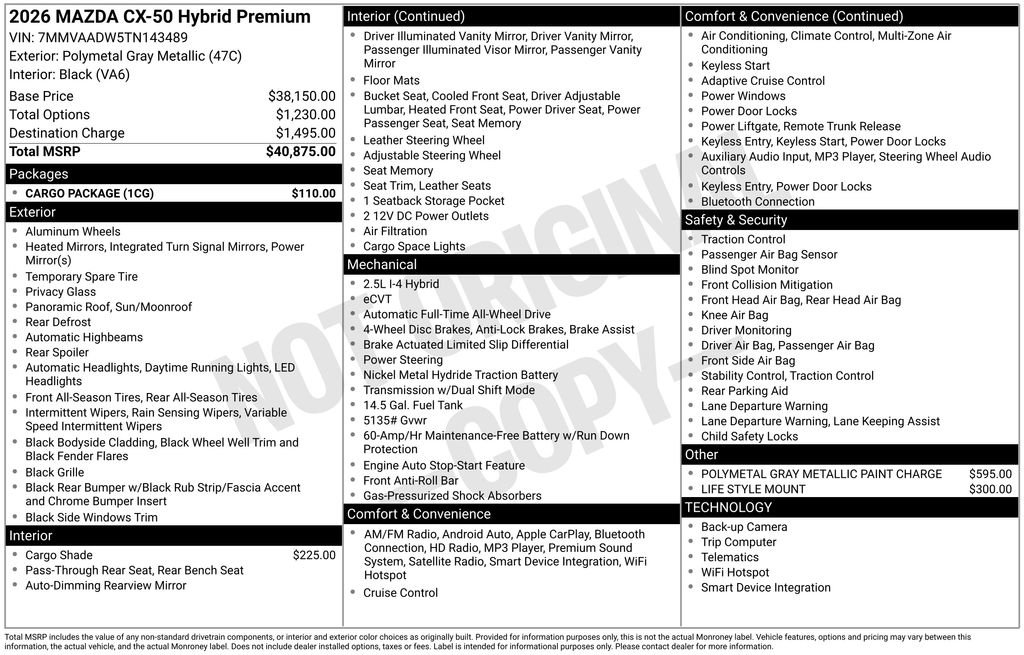 2026 MAZDA CX-50 Hybrid Premium
VIN: 7MMVAADW5TN143489
Exterior: Polymetal Gray Metallic (47C)
Interior: Black (VA6)

| | |
|---|---|
| Base Price | $38,150.00 |
| Total Options | $1,230.00 |
| Destination Charge | $1,495.00 |
| Total MSRP | $40,875.00 |

Packages
- CARGO PACKAGE (1CG) $110.00

Exterior
- Aluminum Wheels
- Heated Mirrors, Integrated Turn Signal Mirrors, Power Mirror(s)
- Temporary Spare Tire
- Privacy Glass
- Panoramic Roof, Sun/Moonroof
- Rear Defrost
- Automatic Highbeams
- Rear Spoiler
- Automatic Headlights, Daytime Running Lights, LED Headlights
- Front All-Season Tires, Rear All-Season Tires
- Intermittent Wipers, Rain Sensing Wipers, Variable Speed Intermittent Wipers
- Black Bodyside Cladding, Black Wheel Well Trim and Black Fender Flares
- Black Grille
- Black Rear Bumper w/Black Rub Strip/Fascia Accent and Chrome Bumper Insert
- Black Side Windows Trim

Interior
- Cargo Shade $225.00
- Pass-Through Rear Seat, Rear Bench Seat
- Auto-Dimming Rearview Mirror

Interior (Continued)
- Driver Illuminated Vanity Mirror, Driver Vanity Mirror, Passenger Illuminated Visor Mirror, Passenger Vanity Mirror
- Floor Mats
- Bucket Seat, Cooled Front Seat, Driver Adjustable Lumbar, Heated Front Seat, Power Driver Seat, Power Passenger Seat, Seat Memory
- Leather Steering Wheel
- Adjustable Steering Wheel
- Seat Memory
- Seat Trim, Leather Seats
- 1 Seatback Storage Pocket
- 2 12V DC Power Outlets
- Air Filtration
- Cargo Space Lights

Mechanical
- 2.5L I-4 Hybrid
- eCVT
- Automatic Full-Time All-Wheel Drive
- 4-Wheel Disc Brakes, Anti-Lock Brakes, Brake Assist
- Brake Actuated Limited Slip Differential
- Power Steering
- Nickel Metal Hydride Traction Battery
- Transmission w/Dual Shift Mode
- 14.5 Gal. Fuel Tank
- 5135# Gvwr
- 60-Amp/Hr Maintenance-Free Battery w/Run Down Protection
- Engine Auto Stop-Start Feature
- Front Anti-Roll Bar
- Gas-Pressurized Shock Absorbers

Comfort & Convenience
- AM/FM Radio, Android Auto, Apple CarPlay, Bluetooth Connection, HD Radio, MP3 Player, Premium Sound System, Satellite Radio, Smart Device Integration, WiFi Hotspot
- Cruise Control

Comfort & Convenience (Continued)
- Air Conditioning, Climate Control, Multi-Zone Air Conditioning
- Keyless Start
- Adaptive Cruise Control
- Power Windows
- Power Door Locks
- Power Liftgate, Remote Trunk Release
- Keyless Entry, Keyless Start, Power Door Locks
- Auxiliary Audio Input, MP3 Player, Steering Wheel Audio Controls
- Keyless Entry, Power Door Locks
- Bluetooth Connection

Safety & Security
- Traction Control
- Passenger Air Bag Sensor
- Blind Spot Monitor
- Front Collision Mitigation
- Front Head Air Bag, Rear Head Air Bag
- Knee Air Bag
- Driver Monitoring
- Driver Air Bag, Passenger Air Bag
- Front Side Air Bag
- Stability Control, Traction Control
- Rear Parking Aid
- Lane Departure Warning
- Lane Departure Warning, Lane Keeping Assist
- Child Safety Locks

Other
- POLYMETAL GRAY METALLIC PAINT CHARGE $595.00
- LIFE STYLE MOUNT $300.00

TECHNOLOGY
- Back-up Camera
- Trip Computer
- Telematics
- WiFi Hotspot
- Smart Device Integration

NOT ORIGINAL COPY

Total MSRP includes the value of any non-standard drivetrain components, or interior and exterior color choices as originally built. Provided for information purposes only, this is not the actual Monroney label. Vehicle features, options and pricing may vary between this information, the actual vehicle, and the actual Monroney label. Does not include dealer installed options, taxes or fees. Label is intended for informational purposes only. Please contact dealer for more information.